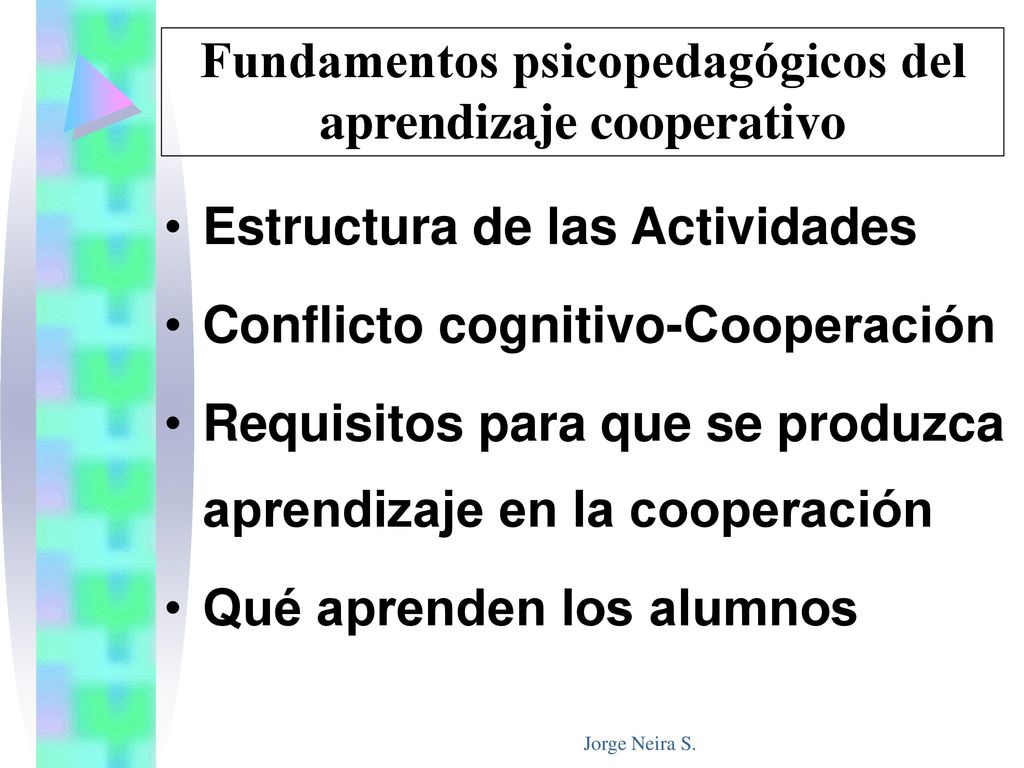 Fundamentos psicopedagógicos del aprendizaje cooperativo

• Estructura de las Actividades
• Conflicto cognitivo-Cooperación
• Requisitos para que se produzca aprendizaje en la cooperación
• Qué aprenden los alumnos

Jorge Neira S.